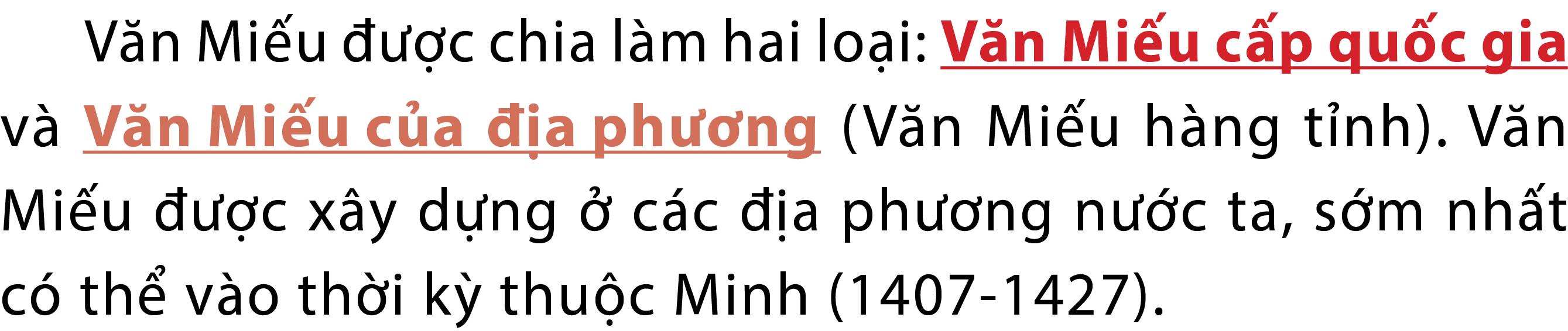 Văn Miếu được chia làm hai loại: Văn Miếu cấp quốc gia và Văn Miếu của địa phương (Văn Miếu hàng tỉnh). Văn Miếu được xây dựng ở các địa phương nước ta, sớm nhất có thể vào thời kỳ thuộc Minh (1407-1427).